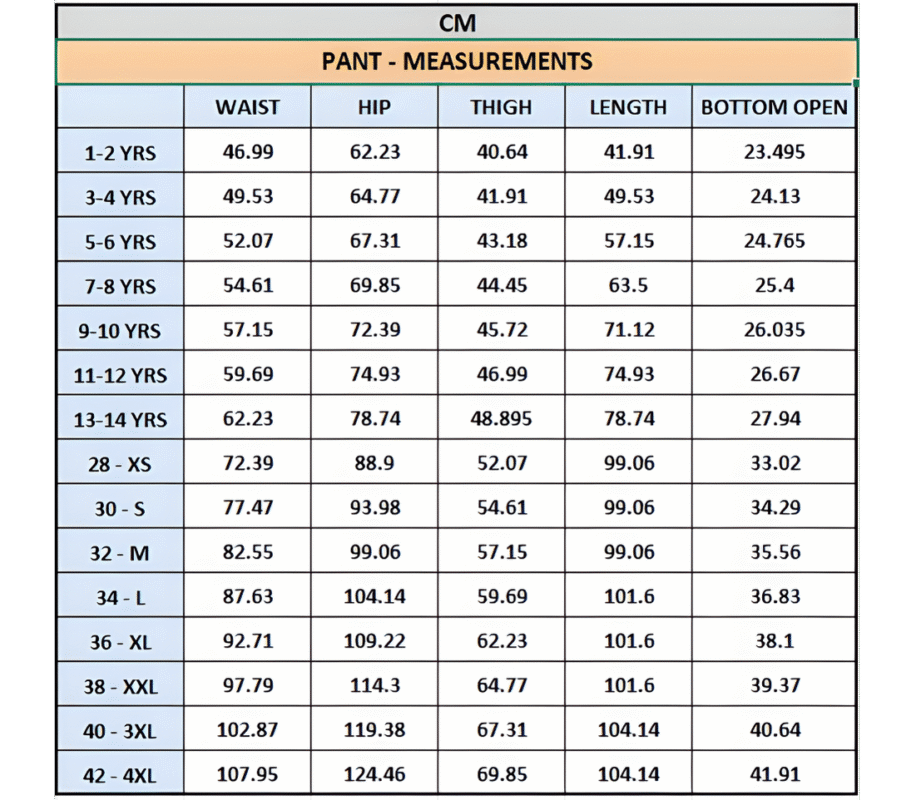 CM

PANT - MEASUREMENTS

| | WAIST | HIP | THIGH | LENGTH | BOTTOM OPEN |
|---|---|---|---|---|---|
| 1-2 YRS | 46.99 | 62.23 | 40.64 | 41.91 | 23.495 |
| 3-4 YRS | 49.53 | 64.77 | 41.91 | 49.53 | 24.13 |
| 5-6 YRS | 52.07 | 67.31 | 43.18 | 57.15 | 24.765 |
| 7-8 YRS | 54.61 | 69.85 | 44.45 | 63.5 | 25.4 |
| 9-10 YRS | 57.15 | 72.39 | 45.72 | 71.12 | 26.035 |
| 11-12 YRS | 59.69 | 74.93 | 46.99 | 74.93 | 26.67 |
| 13-14 YRS | 62.23 | 78.74 | 48.895 | 78.74 | 27.94 |
| 28 - XS | 72.39 | 88.9 | 52.07 | 99.06 | 33.02 |
| 30 - S | 77.47 | 93.98 | 54.61 | 99.06 | 34.29 |
| 32 - M | 82.55 | 99.06 | 57.15 | 99.06 | 35.56 |
| 34 - L | 87.63 | 104.14 | 59.69 | 101.6 | 36.83 |
| 36 - XL | 92.71 | 109.22 | 62.23 | 101.6 | 38.1 |
| 38 - XXL | 97.79 | 114.3 | 64.77 | 101.6 | 39.37 |
| 40 - 3XL | 102.87 | 119.38 | 67.31 | 104.14 | 40.64 |
| 42 - 4XL | 107.95 | 124.46 | 69.85 | 104.14 | 41.91 |